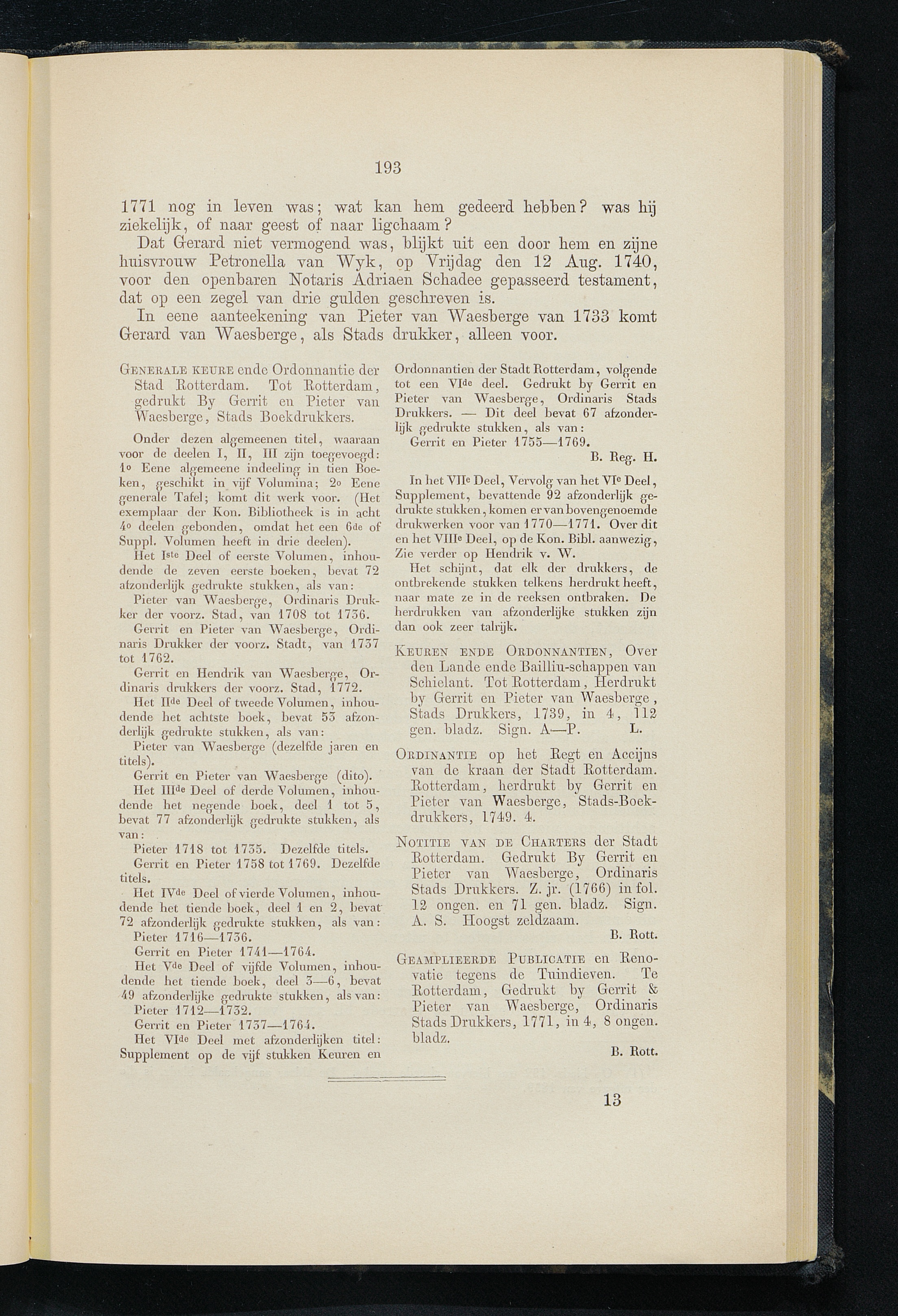 193

1771 nog in leven was; wat kan hem gedeerd hebben? was hij ziekelijk, of naar geest of naar ligchaam?

Dat Gerard niet vermogend was, blijkt uit een door hem en zijne huisvrouw Petronella van Wyk, op Vrijdag den 12 Aug. 1740, voor den openbaren Notaris Adriaen Schadee gepasseerd testament, dat op een zegel van drie gulden geschreven is.

In eene aanteekening van Pieter van Waesberge van 1733 komt Gerard van Waesberge, als Stads drukker, alleen voor.

Generale keure ende Ordonnantie der Stad Rotterdam. Tot Rotterdam, gedrukt By Gerrit en Pieter van Waesberge, Stads Boekdrukkers.

Onder dezen algemeenen titel, waaraan voor de deelen I, II, III zijn toegevoegd: 1o Eene algemeene indeeling in tien Boeken, geschikt in vijf Volumina; 2o Eene generale Tafel; komt dit werk voor. (Het exemplaar der Kon. Bibliotheek is in acht 4o deelen gebonden, omdat het een 6de of Suppl. Volumen heeft in drie deelen).

Het Iste Deel of eerste Volumen, inhoudende de zeven eerste boeken, bevat 72 afzonderlijk gedrukte stukken, als van:

Pieter van Waesberge, Ordinaris Drukker der voorz. Stad, van 1708 tot 1736.

Gerrit en Pieter van Waesberge, Ordinaris Drukker der voorz. Stadt, van 1737 tot 1762.

Gerrit en Hendrik van Waesberge, Ordinaris drukkers der voorz. Stad, 1772.

Het IIde Deel of tweede Volumen, inhoudende het achtste boek, bevat 53 afzonderlijk gedrukte stukken, als van:

Pieter van Waesberge (dezelfde jaren en titels).

Gerrit en Pieter van Waesberge (dito).

Het IIIde Deel of derde Volumen, inhoudende het negende boek, deel 1 tot 5, bevat 77 afzonderlijk gedrukte stukken, als van:

Pieter 1718 tot 1735. Dezelfde titels.

Gerrit en Pieter 1758 tot 1769. Dezelfde titels.

Het IVde Deel of vierde Volumen, inhoudende het tiende boek, deel 1 en 2, bevat 72 afzonderlijk gedrukte stukken, als van:

Pieter 1716—1736.

Gerrit en Pieter 1741—1764.

Het Vde Deel of vijfde Volumen, inhoudende het tiende boek, deel 3—6, bevat 49 afzonderlijke gedrukte stukken, als van:

Pieter 1712—1732.

Gerrit en Pieter 1737—1764.

Het VIde Deel met afzonderlijken titel: Supplement op de vijf stukken Keuren en Ordonnantien der Stadt Rotterdam, volgende tot een VIde deel. Gedrukt by Gerrit en Pieter van Waesberge, Ordinaris Stads Drukkers. — Dit deel bevat 67 afzonderlijk gedrukte stukken, als van:

Gerrit en Pieter 1755—1769.

B. Reg. H.

In het VIIe Deel, Vervolg van het VIe Deel, Supplement, bevattende 92 afzonderlijk gedrukte stukken, komen er van bovengenoemde drukwerken voor van 1770—1771. Over dit en het VIIIe Deel, op de Kon. Bibl. aanwezig, Zie verder op Hendrik v. W.

Het schijnt, dat elk der drukkers, de ontbrekende stukken telkens herdrukt heeft, naar mate ze in de reeksen ontbraken. De herdrukken van afzonderlijke stukken zijn dan ook zeer talrijk.

Keuren ende Ordonnantien, Over den Lande ende Bailliu-schappen van Schielant. Tot Rotterdam, Herdrukt by Gerrit en Pieter van Waesberge, Stads Drukkers, 1739, in 4, 112 gen. bladz. Sign. A—P. L.

Ordinantie op het Regt en Accijns van de kraan der Stadt Rotterdam. Rotterdam, herdrukt by Gerrit en Pieter van Waesberge, Stads-Boekdrukkers, 1749. 4.

Notitie van de Charters der Stadt Rotterdam. Gedrukt By Gerrit en Pieter van Waesberge, Ordinaris Stads Drukkers. Z. jr. (1766) in fol. 12 ongen. en 71 gen. bladz. Sign. A. S. Hoogst zeldzaam.

B. Rott.

Geamplieerde Publicatie en Renovatie tegens de Tuindieven. Te Rotterdam, Gedrukt by Gerrit & Pieter van Waesberge, Ordinaris Stads Drukkers, 1771, in 4, 8 ongen. bladz.

B. Rott.

13